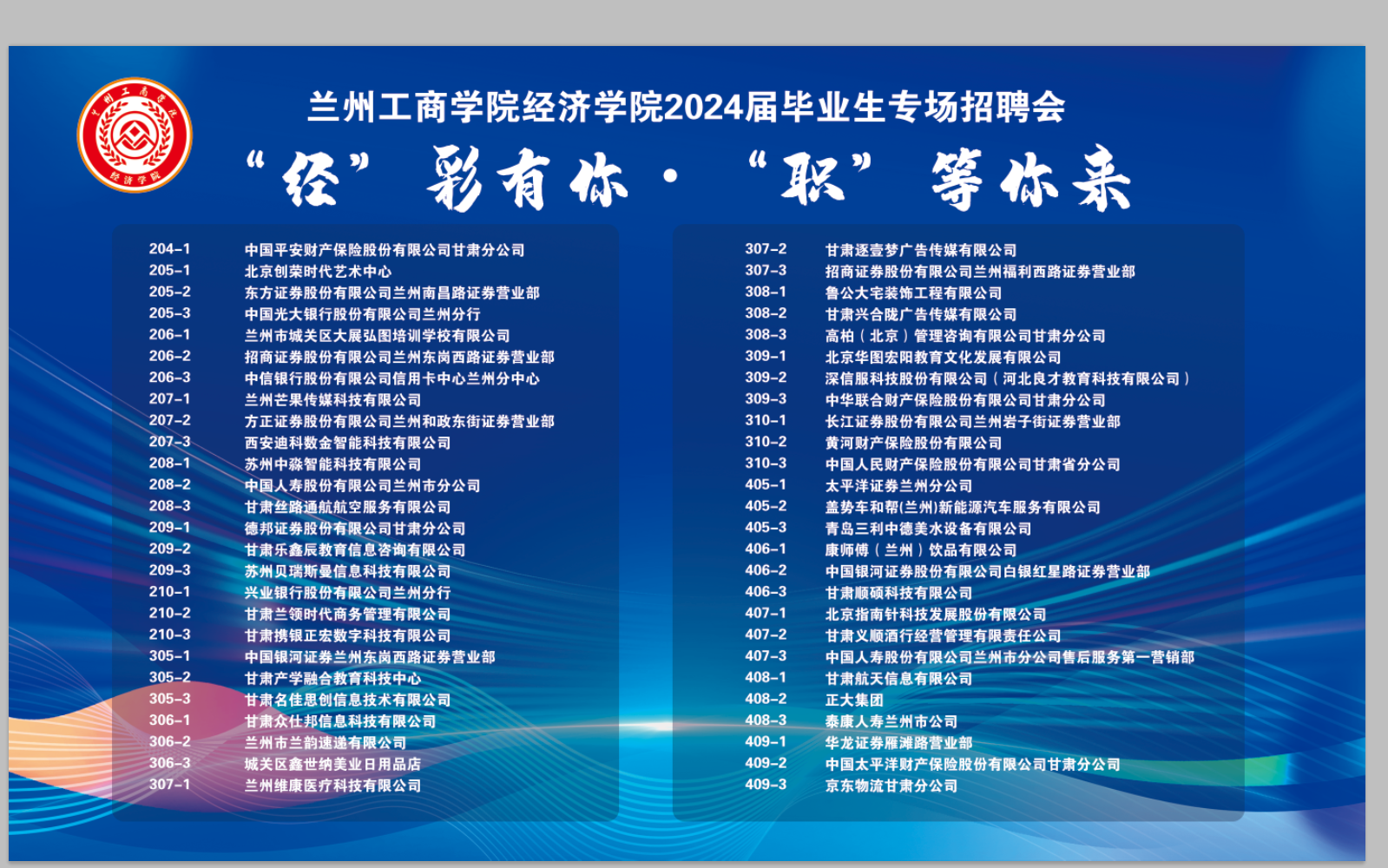 兰州工商学院经济学院2024届毕业生专场招聘会

“经”彩有你·“职”等你来

204-1 中国平安财产保险股份有限公司甘肃分公司
205-1 北京创荣时代艺术中心
205-2 东方证券股份有限公司兰州南昌路证券营业部
205-3 中国光大银行股份有限公司兰州分行
206-1 兰州市城关区大展弘图培训学校有限公司
206-2 招商证券股份有限公司兰州东岗西路证券营业部
206-3 中信银行股份有限公司信用卡中心兰州分中心
207-1 兰州芒果传媒科技有限公司
207-2 方正证券股份有限公司兰州和政东街证券营业部
207-3 西安迪科数金智能科技有限公司
208-1 苏州中淼智能科技有限公司
208-2 中国人寿股份有限公司兰州市分公司
208-3 甘肃丝路通航航空服务有限公司
209-1 德邦证券股份有限公司甘肃分公司
209-2 甘肃乐鑫辰教育信息咨询有限公司
209-3 苏州贝瑞斯曼信息科技有限公司
210-1 兴业银行股份有限公司兰州分行
210-2 甘肃兰领时代商务管理有限公司
210-3 甘肃携银正宏数字科技有限公司
305-1 中国银河证券兰州东岗西路证券营业部
305-2 甘肃产学融合教育科技中心
305-3 甘肃名佳思创信息技术有限公司
306-1 甘肃众仕邦信息科技有限公司
306-2 兰州市兰韵速递有限公司
306-3 城关区鑫世纳美业日用品店
307-1 兰州维康医疗科技有限公司

307-2 甘肃逐壹梦广告传媒有限公司
307-3 招商证券股份有限公司兰州福利西路证券营业部
308-1 鲁公大宅装饰工程有限公司
308-2 甘肃兴合陇广告传媒有限公司
308-3 高柏(北京)管理咨询有限公司甘肃分公司
309-1 北京华图宏阳教育文化发展有限公司
309-2 深信服科技股份有限公司(河北良才教育科技有限公司)
309-3 中华联合财产保险股份有限公司甘肃分公司
310-1 长江证券股份有限公司兰州岩子街证券营业部
310-2 黄河财产保险股份有限公司
310-3 中国人民财产保险股份有限公司甘肃省分公司
405-1 太平洋证券兰州分公司
405-2 盖势车和帮(兰州)新能源汽车服务有限公司
405-3 青岛三利中德美水设备有限公司
406-1 康师傅(兰州)饮品有限公司
406-2 中国银河证券股份有限公司白银红星路证券营业部
406-3 甘肃顺硕科技有限公司
407-1 北京指南针科技发展股份有限公司
407-2 甘肃义顺酒行经营管理有限责任公司
407-3 中国人寿股份有限公司兰州市分公司售后服务第一营销部
408-1 甘肃航天信息有限公司
408-2 正大集团
408-3 泰康人寿兰州市公司
409-1 华龙证券雁滩路营业部
409-2 中国太平洋财产保险股份有限公司甘肃分公司
409-3 京东物流甘肃分公司